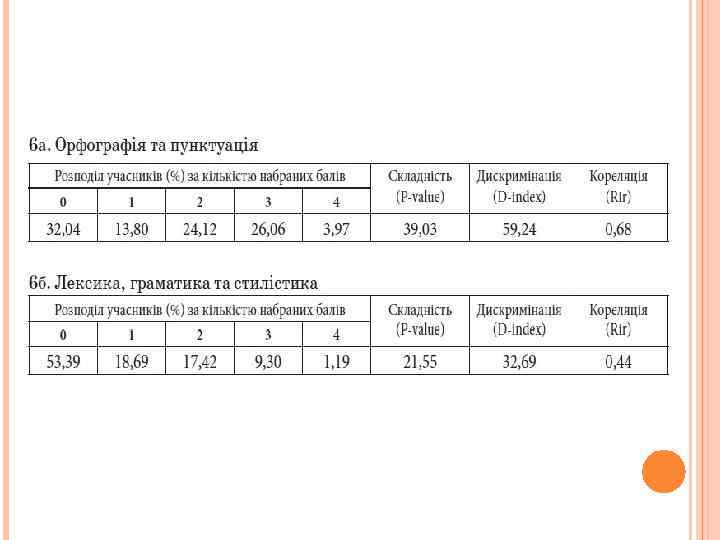 6а. Орфографія та пунктуація

| Розподіл учасників (%) за кількістю набраних балів | | | | | Складність (P-value) | Дискримінація (D-index) | Кореляція (Rir) |
|---|---|---|---|---|---|---|---|
| 0 | 1 | 2 | 3 | 4 | | | |
| 32,04 | 13,80 | 24,12 | 26,06 | 3,97 | 39,03 | 59,24 | 0,68 |

6б. Лексика, граматика та стилістика

| Розподіл учасників (%) за кількістю набраних балів | | | | | Складність (P-value) | Дискримінація (D-index) | Кореляція (Rir) |
|---|---|---|---|---|---|---|---|
| 0 | 1 | 2 | 3 | 4 | | | |
| 53,39 | 18,69 | 17,42 | 9,30 | 1,19 | 21,55 | 32,69 | 0,44 |